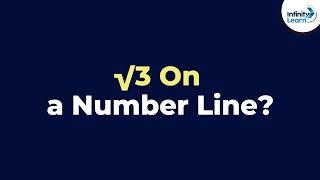 Infinity Learn

$\sqrt{3}$ On a Number Line?